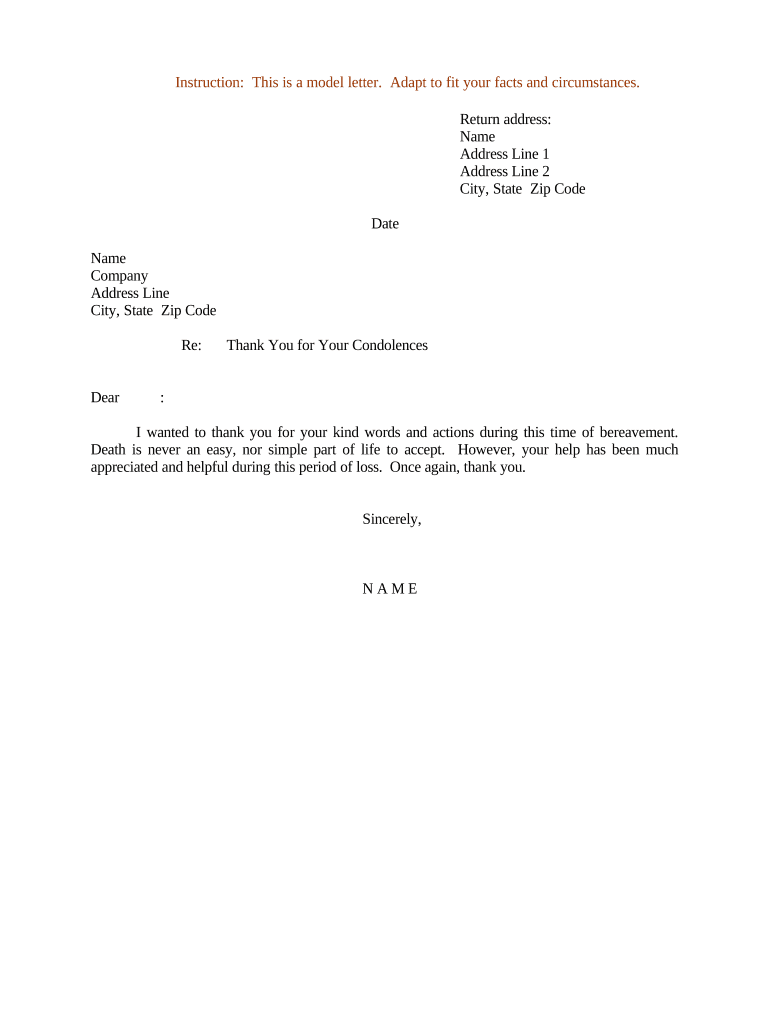 Instruction: This is a model letter. Adapt to fit your facts and circumstances.

Return address:
Name
Address Line 1
Address Line 2
City, State Zip Code

Date

Name
Company
Address Line
City, State Zip Code

Re: Thank You for Your Condolences

Dear :

I wanted to thank you for your kind words and actions during this time of bereavement. Death is never an easy, nor simple part of life to accept. However, your help has been much appreciated and helpful during this period of loss. Once again, thank you.

Sincerely,

N A M E